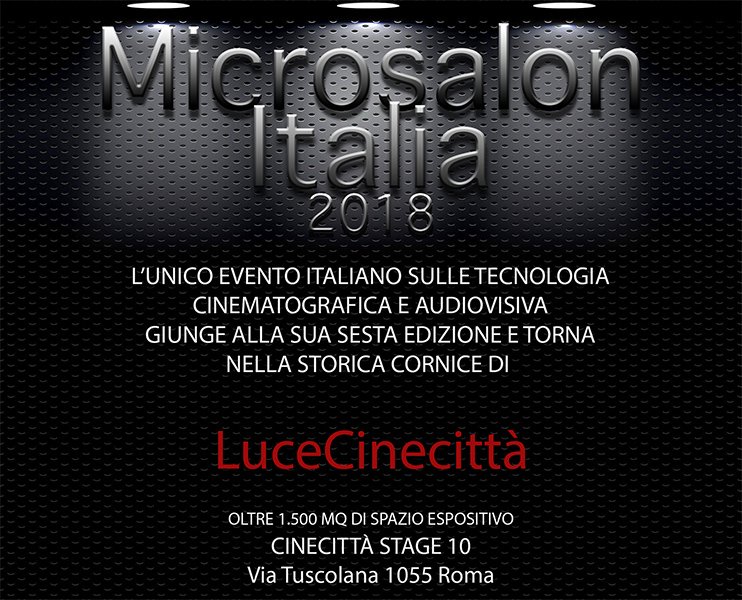 Microsalon
Italia
2018

L'UNICO EVENTO ITALIANO SULLE TECNOLOGIA CINEMATOGRAFICA E AUDIOVISIVA GIUNGE ALLA SUA SESTA EDIZIONE E TORNA NELLA STORICA CORNICE DI

LuceCinecittà

OLTRE 1.500 MQ DI SPAZIO ESPOSITIVO
CINECITTÀ STAGE 10
Via Tuscolana 1055 Roma